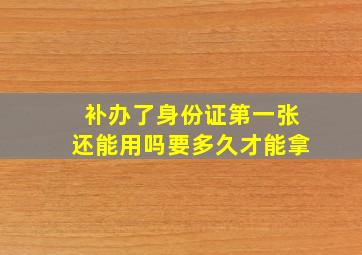 补办了身份证第一张
还能用吗要多久才能拿